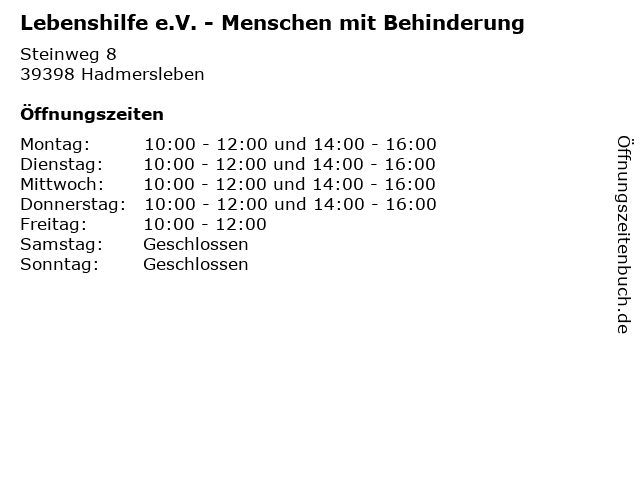 Lebenshilfe e.V. - Menschen mit Behinderung

Steinweg 8
39398 Hadmersleben

Öffnungszeiten

Montag: 10:00 - 12:00 und 14:00 - 16:00
Dienstag: 10:00 - 12:00 und 14:00 - 16:00
Mittwoch: 10:00 - 12:00 und 14:00 - 16:00
Donnerstag: 10:00 - 12:00 und 14:00 - 16:00
Freitag: 10:00 - 12:00
Samstag: Geschlossen
Sonntag: Geschlossen

Öffnungszeitenbuch.de